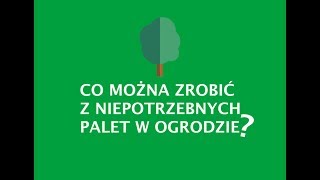 CO MOŻNA ZROBIĆ
Z NIEPOTRZEBNYCH
PALET W OGRODZIE?